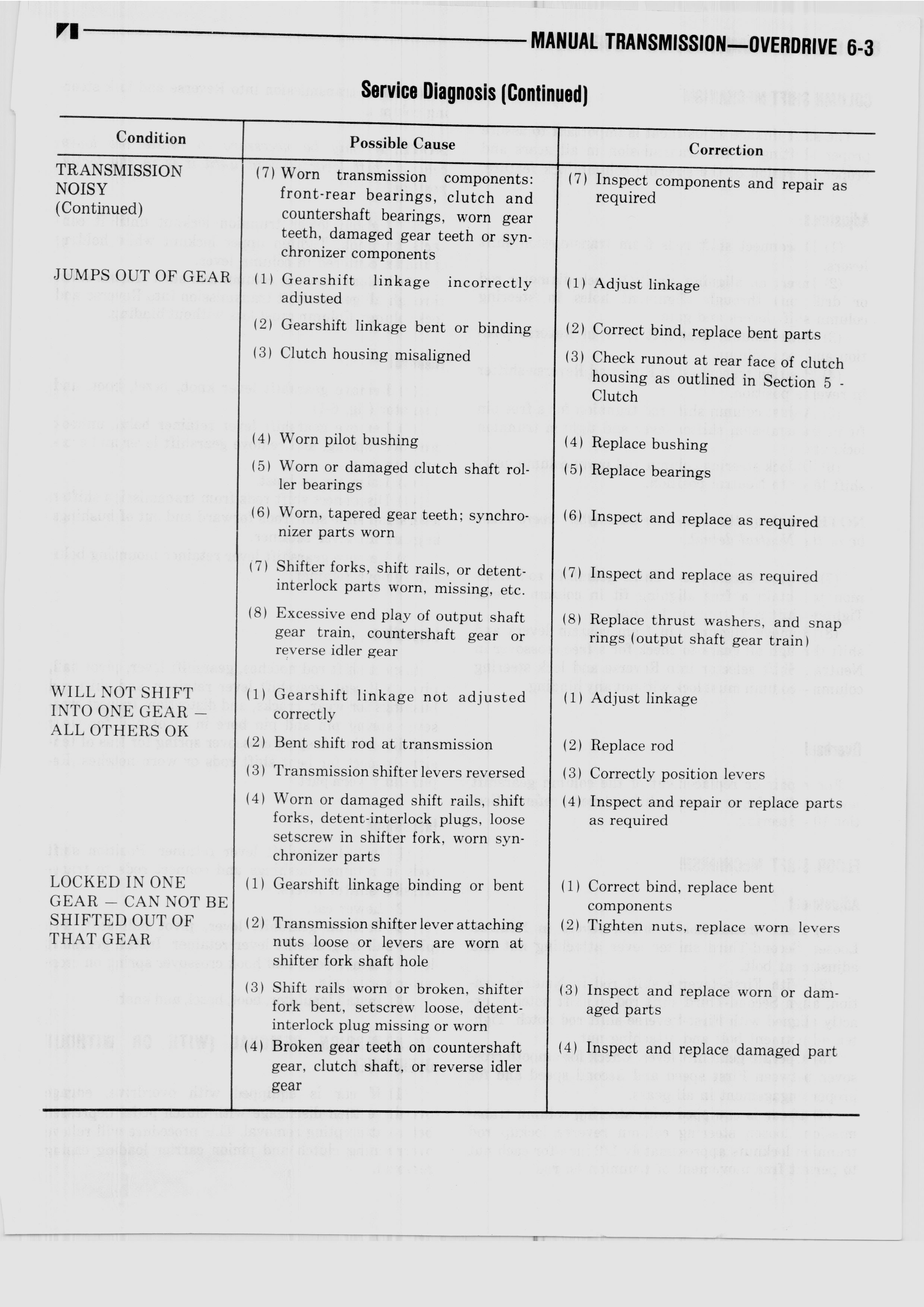 MANUAL TRANSMISSION—OVERDRIVE 6-3

Service Diagnosis (Continued)

| Condition | Possible Cause | Correction |
|---|---|---|
| TRANSMISSION NOISY (Continued) | (7) Worn transmission components: front-rear bearings, clutch and countershaft bearings, worn gear teeth, damaged gear teeth or synchronizer components | (7) Inspect components and repair as required |
| JUMPS OUT OF GEAR | (1) Gearshift linkage incorrectly adjusted | (1) Adjust linkage |
| | (2) Gearshift linkage bent or binding | (2) Correct bind, replace bent parts |
| | (3) Clutch housing misaligned | (3) Check runout at rear face of clutch housing as outlined in Section 5 - Clutch |
| | (4) Worn pilot bushing | (4) Replace bushing |
| | (5) Worn or damaged clutch shaft roller bearings | (5) Replace bearings |
| | (6) Worn, tapered gear teeth; synchronizer parts worn | (6) Inspect and replace as required |
| | (7) Shifter forks, shift rails, or detent-interlock parts worn, missing, etc. | (7) Inspect and replace as required |
| | (8) Excessive end play of output shaft gear train, countershaft gear or reverse idler gear | (8) Replace thrust washers, and snap rings (output shaft gear train) |
| WILL NOT SHIFT INTO ONE GEAR — ALL OTHERS OK | (1) Gearshift linkage not adjusted correctly | (1) Adjust linkage |
| | (2) Bent shift rod at transmission | (2) Replace rod |
| | (3) Transmission shifter levers reversed | (3) Correctly position levers |
| | (4) Worn or damaged shift rails, shift forks, detent-interlock plugs, loose setscrew in shifter fork, worn synchronizer parts | (4) Inspect and repair or replace parts as required |
| LOCKED IN ONE GEAR — CAN NOT BE SHIFTED OUT OF THAT GEAR | (1) Gearshift linkage binding or bent | (1) Correct bind, replace bent components |
| | (2) Transmission shifter lever attaching nuts loose or levers are worn at shifter fork shaft hole | (2) Tighten nuts, replace worn levers |
| | (3) Shift rails worn or broken, shifter fork bent, setscrew loose, detent-interlock plug missing or worn | (3) Inspect and replace worn or damaged parts |
| | (4) Broken gear teeth on countershaft gear, clutch shaft, or reverse idler gear | (4) Inspect and replace damaged part |